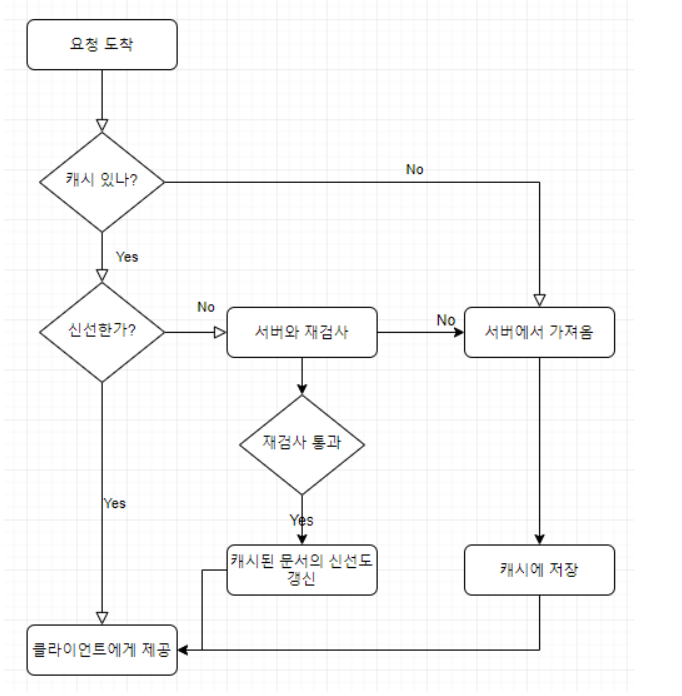 요청 도착

캐시 있나?

No

Yes

신선한가?

No

서버와 재검사

No

서버에서 가져옴

재검사 통과

Yes

Yes

캐시된 문서의 신선도 갱신

캐시에 저장

클라이언트에게 제공